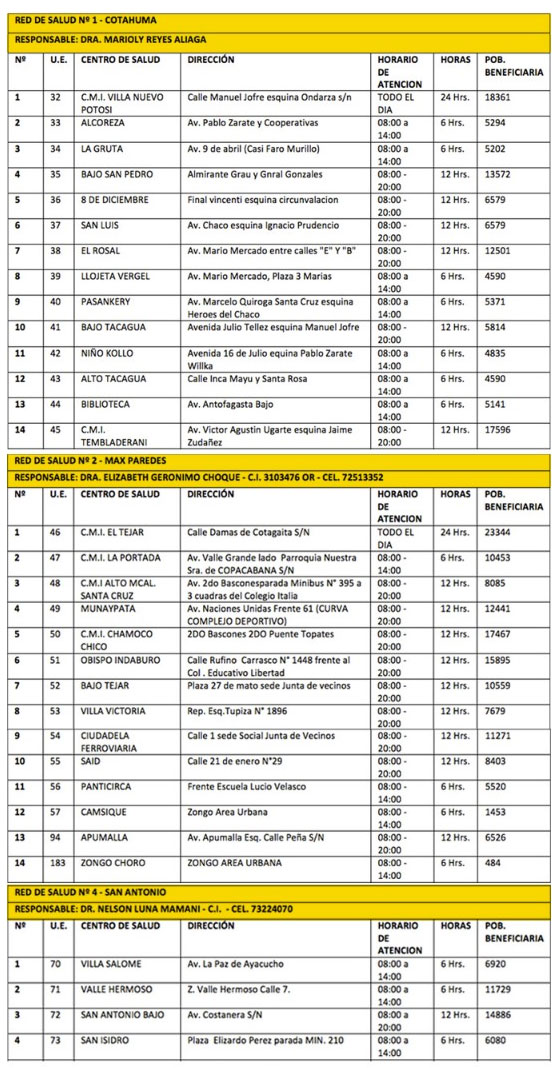 RED DE SALUD Nº 1 - COTAHUMA

RESPONSABLE: DRA. MARIOLY REYES ALIAGA

| Nº | U.E. | CENTRO DE SALUD | DIRECCIÓN | HORARIO DE ATENCION | HORAS | POB. BENEFICIARIA |
|---|---|---|---|---|---|---|
| 1 | 32 | C.M.I. VILLA NUEVO POTOSI | Calle Manuel Jofre esquina Ondarza s/n | TODO EL DIA | 24 Hrs. | 18361 |
| 2 | 33 | ALCOREZA | Av. Pablo Zarate y Cooperativas | 08:00 a 14:00 | 6 Hrs. | 5294 |
| 3 | 34 | LA GRUTA | Av. 9 de abril (Casi Faro Murillo) | 08:00 a 14:00 | 6 Hrs. | 5202 |
| 4 | 35 | BAJO SAN PEDRO | Almirante Grau y Gnral Gonzales | 08:00 - 20:00 | 12 Hrs. | 13572 |
| 5 | 36 | 8 DE DICIEMBRE | Final vincenti esquina circunvalacion | 08:00 - 20:00 | 12 Hrs. | 6579 |
| 6 | 37 | SAN LUIS | Av. Chaco esquina Ignacio Prudencio | 08:00 - 20:00 | 12 Hrs. | 6579 |
| 7 | 38 | EL ROSAL | Av. Mario Mercado entre calles "E" Y "B" | 08:00 - 20:00 | 12 Hrs. | 12501 |
| 8 | 39 | LLOJETA VERGEL | Av. Mario Mercado, Plaza 3 Marias | 08:00 a 14:00 | 6 Hrs. | 4590 |
| 9 | 40 | PASANKERY | Av. Marcelo Quiroga Santa Cruz esquina Heroes del Chaco | 08:00 a 14:00 | 6 Hrs. | 5371 |
| 10 | 41 | BAJO TACAGUA | Avenida Julio Tellez esquina Manuel Jofre | 08:00 - 20:00 | 12 Hrs. | 5814 |
| 11 | 42 | NIÑO KOLLO | Avenida 16 de Julio equina Pablo Zarate Willka | 08:00 a 14:00 | 6 Hrs. | 4835 |
| 12 | 43 | ALTO TACAGUA | Calle Inca Mayu y Santa Rosa | 08:00 a 14:00 | 6 Hrs. | 4590 |
| 13 | 44 | BIBLIOTECA | Av. Antofagasta Bajo | 08:00 a 14:00 | 6 Hrs. | 5141 |
| 14 | 45 | C.M.I. TEMBLADERANI | Av. Victor Agustin Ugarte esquina Jaime Zudañez | 08:00 - 20:00 | 12 Hrs. | 17596 |

RED DE SALUD Nº 2 - MAX PAREDES

RESPONSABLE: DRA. ELIZABETH GERONIMO CHOQUE - C.I. 3103476 OR - CEL. 72513352

| Nº | U.E. | CENTRO DE SALUD | DIRECCIÓN | HORARIO DE ATENCION | HORAS | POB. BENEFICIARIA |
|---|---|---|---|---|---|---|
| 1 | 46 | C.M.I. EL TEJAR | Calle Damas de Cotagaita S/N | TODO EL DIA | 24 Hrs. | 23344 |
| 2 | 47 | C.M.I. LA PORTADA | Av. Valle Grande lado Parroquia Nuestra Sra. de COPACABANA S/N | 08:00 - 14:00 | 6 Hrs. | 10453 |
| 3 | 48 | C.M.I ALTO MCAL. SANTA CRUZ | Av. 2do Basconesparada Minibus N° 395 a 3 cuadras del Colegio Italia | 08:00 - 20:00 | 12 Hrs. | 8085 |
| 4 | 49 | MUNAYPATA | Av. Naciones Unidas Frente 61 (CURVA COMPLEJO DEPORTIVO) | 08:00 - 20:00 | 12 Hrs. | 12441 |
| 5 | 50 | C.M.I. CHAMOCO CHICO | 2DO Bascones 2DO Puente Topates | 08:00 - 20:00 | 12 Hrs. | 17467 |
| 6 | 51 | OBISPO INDABURO | Calle Rufino Carrasco N° 1448 frente al Col . Educativo Libertad | 08:00 - 20:00 | 12 Hrs. | 15895 |
| 7 | 52 | BAJO TEJAR | Plaza 27 de mato sede Junta de vecinos | 08:00 - 20:00 | 12 Hrs. | 10559 |
| 8 | 53 | VILLA VICTORIA | Rep. Esq.Tupiza N° 1896 | 08:00 - 20:00 | 12 Hrs. | 7679 |
| 9 | 54 | CIUDADELA FERROVIARIA | Calle 1 sede Social Junta de Vecinos | 08:00 - 20:00 | 12 Hrs. | 11271 |
| 10 | 55 | SAID | Calle 21 de enero N°29 | 08:00 - 20:00 | 12 Hrs. | 8403 |
| 11 | 56 | PANTICIRCA | Frente Escuela Lucio Velasco | 08:00 - 14:00 | 6 Hrs. | 5520 |
| 12 | 57 | CAMSIQUE | Zongo Area Urbana | 08:00 - 14:00 | 6 Hrs. | 1453 |
| 13 | 94 | APUMALLA | Av. Apumalla Esq. Calle Peña S/N | 08:00 - 20:00 | 12 Hrs. | 6526 |
| 14 | 183 | ZONGO CHORO | ZONGO AREA URBANA | 08:00 - 14:00 | 6 Hrs. | 484 |

RED DE SALUD Nº 4 - SAN ANTONIO

RESPONSABLE: DR. NELSON LUNA MAMANI - C.I. - CEL. 73224070

| Nº | U.E. | CENTRO DE SALUD | DIRECCIÓN | HORARIO DE ATENCION | HORAS | POB. BENEFICIARIA |
|---|---|---|---|---|---|---|
| 1 | 70 | VILLA SALOME | Av. La Paz de Ayacucho | 08:00 a 14:00 | 6 Hrs. | 6920 |
| 2 | 71 | VALLE HERMOSO | Z. Valle Hermoso Calle 7. | 08:00 a 14:00 | 6 Hrs. | 11729 |
| 3 | 72 | SAN ANTONIO BAJO | Av. Costanera S/N | 08:00 a 20:00 | 12 Hrs. | 14886 |
| 4 | 73 | SAN ISIDRO | Plaza Elizardo Perez parada MIN. 210 | 08:00 a 14:00 | 6 Hrs. | 6080 |